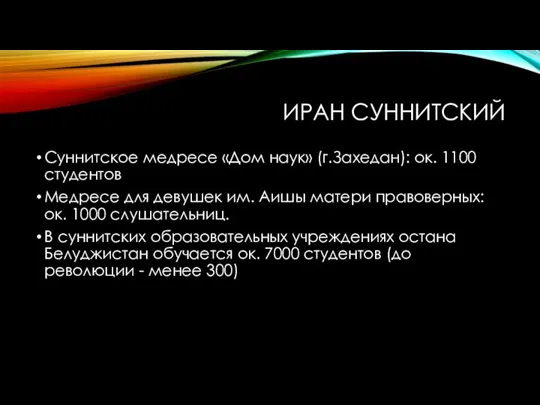 ИРАН СУННИТСКИЙ

• Суннитское медресе «Дом наук» (г.Захедан): ок. 1100 студентов

• Медресе для девушек им. Аишы матери правоверных: ок. 1000 слушательниц.

• В суннитских образовательных учреждениях остана Белуджистан обучается ок. 7000 студентов (до революции - менее 300)